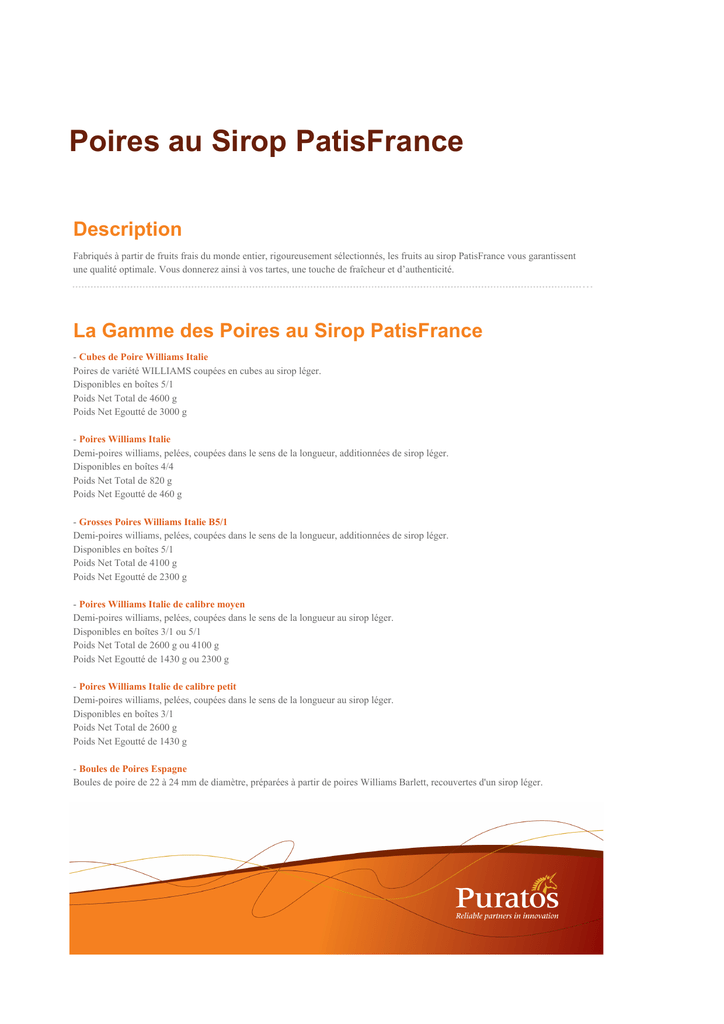 Poires au Sirop PatisFrance

Description

Fabriqués à partir de fruits frais du monde entier, rigoureusement sélectionnés, les fruits au sirop PatisFrance vous garantissent une qualité optimale. Vous donnerez ainsi à vos tartes, une touche de fraîcheur et d'authenticité.

La Gamme des Poires au Sirop PatisFrance

- Cubes de Poire Williams Italie
Poires de variété WILLIAMS coupées en cubes au sirop léger.
Disponibles en boîtes 5/1
Poids Net Total de 4600 g
Poids Net Egoutté de 3000 g

- Poires Williams Italie
Demi-poires williams, pelées, coupées dans le sens de la longueur, additionnées de sirop léger.
Disponibles en boîtes 4/4
Poids Net Total de 820 g
Poids Net Egoutté de 460 g

- Grosses Poires Williams Italie B5/1
Demi-poires williams, pelées, coupées dans le sens de la longueur, additionnées de sirop léger.
Disponibles en boîtes 5/1
Poids Net Total de 4100 g
Poids Net Egoutté de 2300 g

- Poires Williams Italie de calibre moyen
Demi-poires williams, pelées, coupées dans le sens de la longueur au sirop léger.
Disponibles en boîtes 3/1 ou 5/1
Poids Net Total de 2600 g ou 4100 g
Poids Net Egoutté de 1430 g ou 2300 g

- Poires Williams Italie de calibre petit
Demi-poires williams, pelées, coupées dans le sens de la longueur au sirop léger.
Disponibles en boîtes 3/1
Poids Net Total de 2600 g
Poids Net Egoutté de 1430 g

- Boules de Poires Espagne
Boules de poire de 22 à 24 mm de diamètre, préparées à partir de poires Williams Barlett, recouvertes d'un sirop léger.

Puratos
Reliable partners in innovation